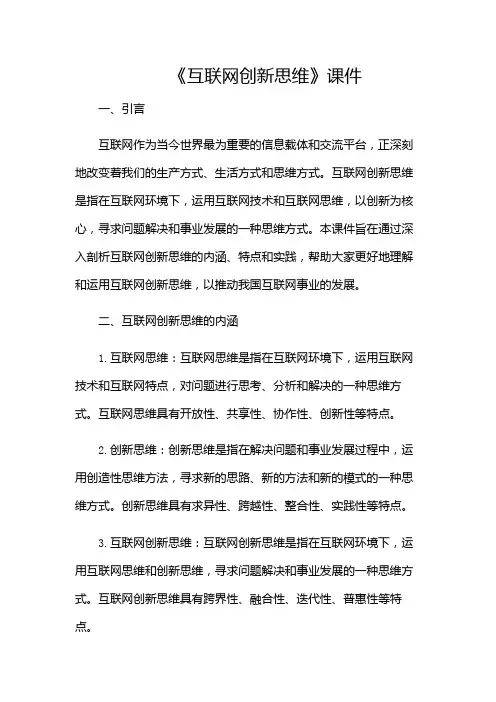 《互联网创新思维》课件

一、引言

互联网作为当今世界最为重要的信息载体和交流平台，正深刻地改变着我们的生产方式、生活方式和思维方式。互联网创新思维是指在互联网环境下，运用互联网技术和互联网思维，以创新为核心，寻求问题解决和事业发展的一种思维方式。本课件旨在通过深入剖析互联网创新思维的内涵、特点和实践，帮助大家更好地理解和运用互联网创新思维，以推动我国互联网事业的发展。

二、互联网创新思维的内涵

1. 互联网思维：互联网思维是指在互联网环境下，运用互联网技术和互联网特点，对问题进行思考、分析和解决的一种思维方式。互联网思维具有开放性、共享性、协作性、创新性等特点。

2. 创新思维：创新思维是指在解决问题和事业发展过程中，运用创造性思维方法，寻求新的思路、新的方法和新的模式的一种思维方式。创新思维具有求异性、跨越性、整合性、实践性等特点。

3. 互联网创新思维：互联网创新思维是指在互联网环境下，运用互联网思维和创新思维，寻求问题解决和事业发展的一种思维方式。互联网创新思维具有跨界性、融合性、迭代性、普惠性等特点。